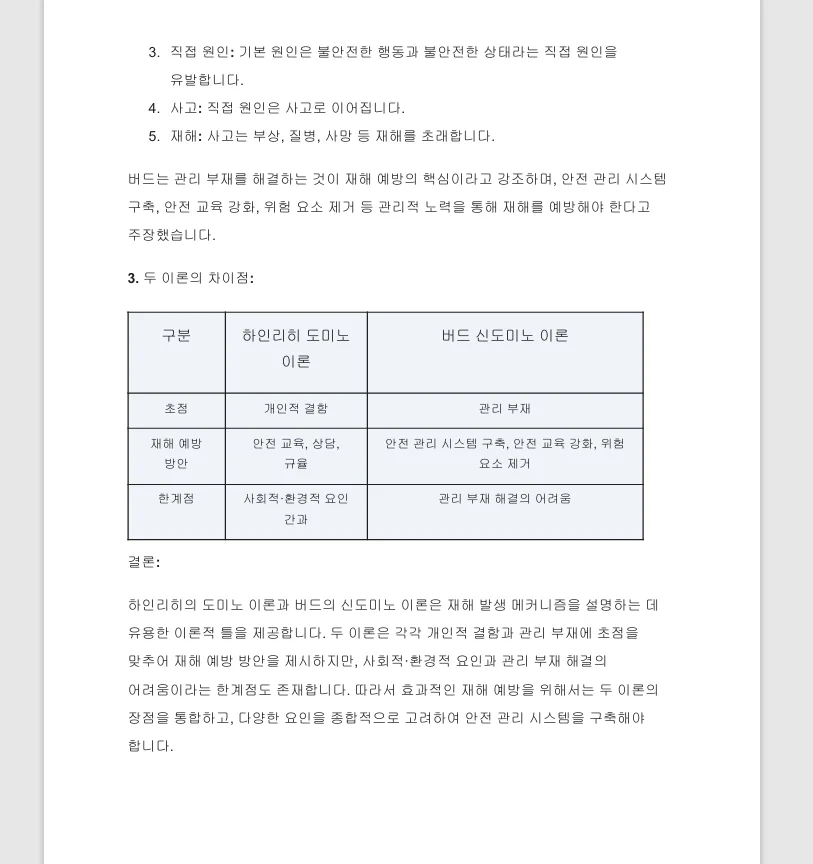 3. 직접 원인: 기본 원인은 불안전한 행동과 불안전한 상태라는 직접 원인을 유발합니다.
4. 사고: 직접 원인은 사고로 이어집니다.
5. 재해: 사고는 부상, 질병, 사망 등 재해를 초래합니다.

버드는 관리 부재를 해결하는 것이 재해 예방의 핵심이라고 강조하며, 안전 관리 시스템 구축, 안전 교육 강화, 위험 요소 제거 등 관리적 노력을 통해 재해를 예방해야 한다고 주장했습니다.

3. 두 이론의 차이점:

| 구분 | 하인리히 도미노 이론 | 버드 신도미노 이론 |
|---|---|---|
| 초점 | 개인적 결함 | 관리 부재 |
| 재해 예방 방안 | 안전 교육, 상담, 규율 | 안전 관리 시스템 구축, 안전 교육 강화, 위험 요소 제거 |
| 한계점 | 사회적·환경적 요인 간과 | 관리 부재 해결의 어려움 |

결론:

하인리히의 도미노 이론과 버드의 신도미노 이론은 재해 발생 메커니즘을 설명하는 데 유용한 이론적 틀을 제공합니다. 두 이론은 각각 개인적 결함과 관리 부재에 초점을 맞추어 재해 예방 방안을 제시하지만, 사회적·환경적 요인과 관리 부재 해결의 어려움이라는 한계점도 존재합니다. 따라서 효과적인 재해 예방을 위해서는 두 이론의 장점을 통합하고, 다양한 요인을 종합적으로 고려하여 안전 관리 시스템을 구축해야 합니다.